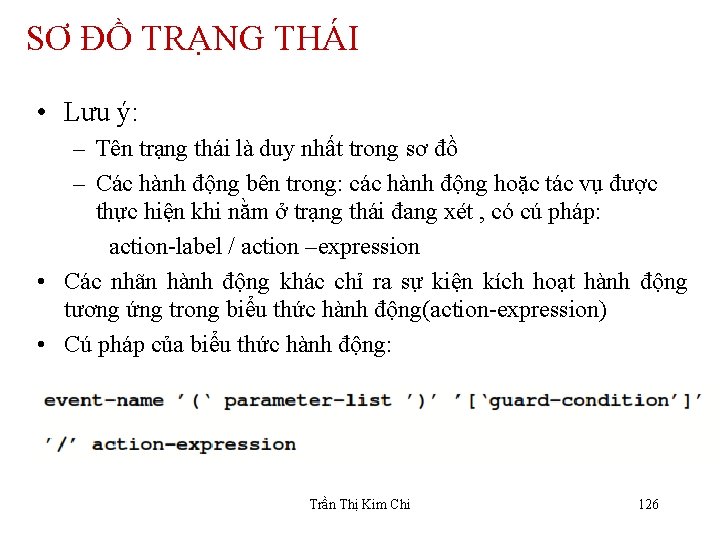 SƠ ĐỒ TRẠNG THÁI

• Lưu ý:
– Tên trạng thái là duy nhất trong sơ đồ
– Các hành động bên trong: các hành động hoặc tác vụ được thực hiện khi nằm ở trạng thái đang xét , có cú pháp:
action-label / action –expression
• Các nhãn hành động khác chỉ ra sự kiện kích hoạt hành động tương ứng trong biểu thức hành động(action-expression)
• Cú pháp của biểu thức hành động:

event-name ’(‘ parameter-list ’)’ ’[‘guard-condition’]’

’/’ action-expression

Trần Thị Kim Chi

126